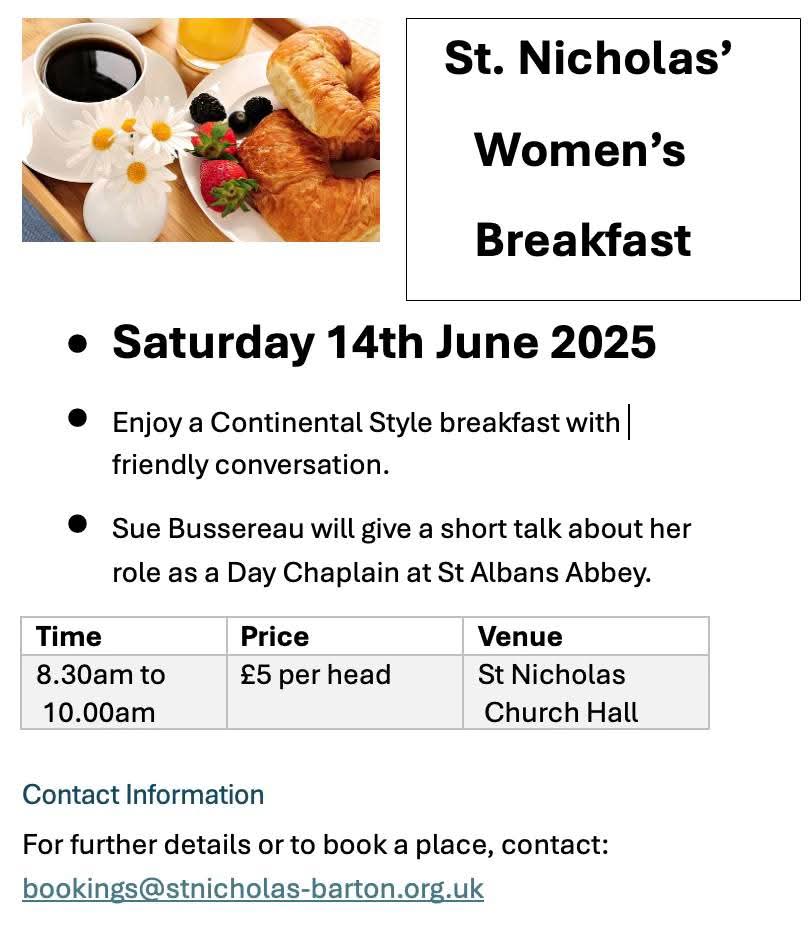 St. Nicholas'
Women's
Breakfast

• Saturday 14th June 2025

• Enjoy a Continental Style breakfast with friendly conversation.

• Sue Bussereau will give a short talk about her role as a Day Chaplain at St Albans Abbey.

| Time | Price | Venue |
|---|---|---|
| 8.30am to 10.00am | £5 per head | St Nicholas Church Hall |

Contact Information

For further details or to book a place, contact:
bookings@stnicholas-barton.org.uk